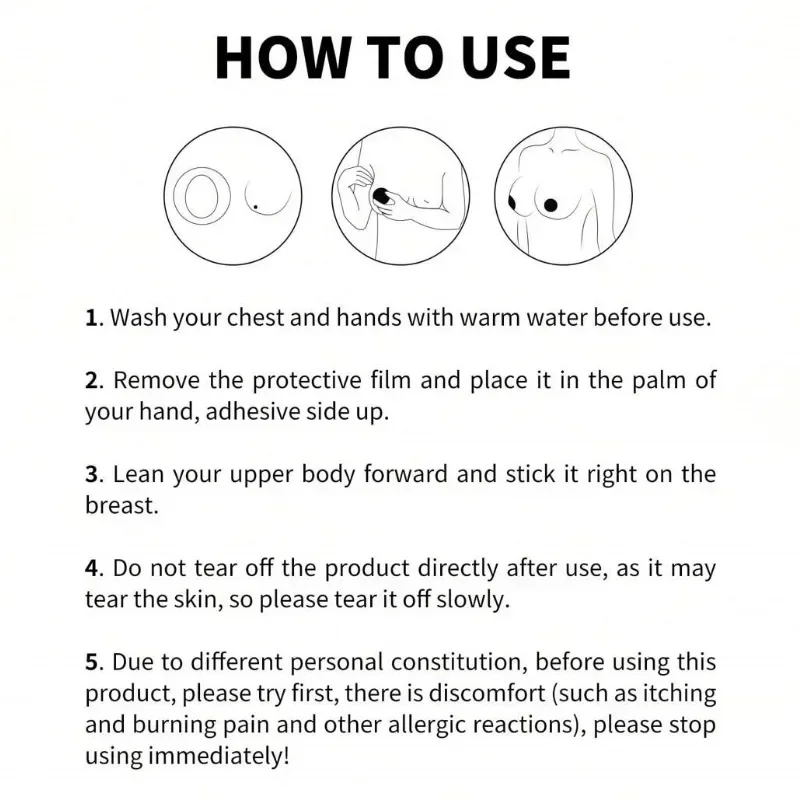 HOW TO USE

1. Wash your chest and hands with warm water before use.

2. Remove the protective film and place it in the palm of your hand, adhesive side up.

3. Lean your upper body forward and stick it right on the breast.

4. Do not tear off the product directly after use, as it may tear the skin, so please tear it off slowly.

5. Due to different personal constitution, before using this product, please try first, there is discomfort (such as itching and burning pain and other allergic reactions), please stop using immediately!